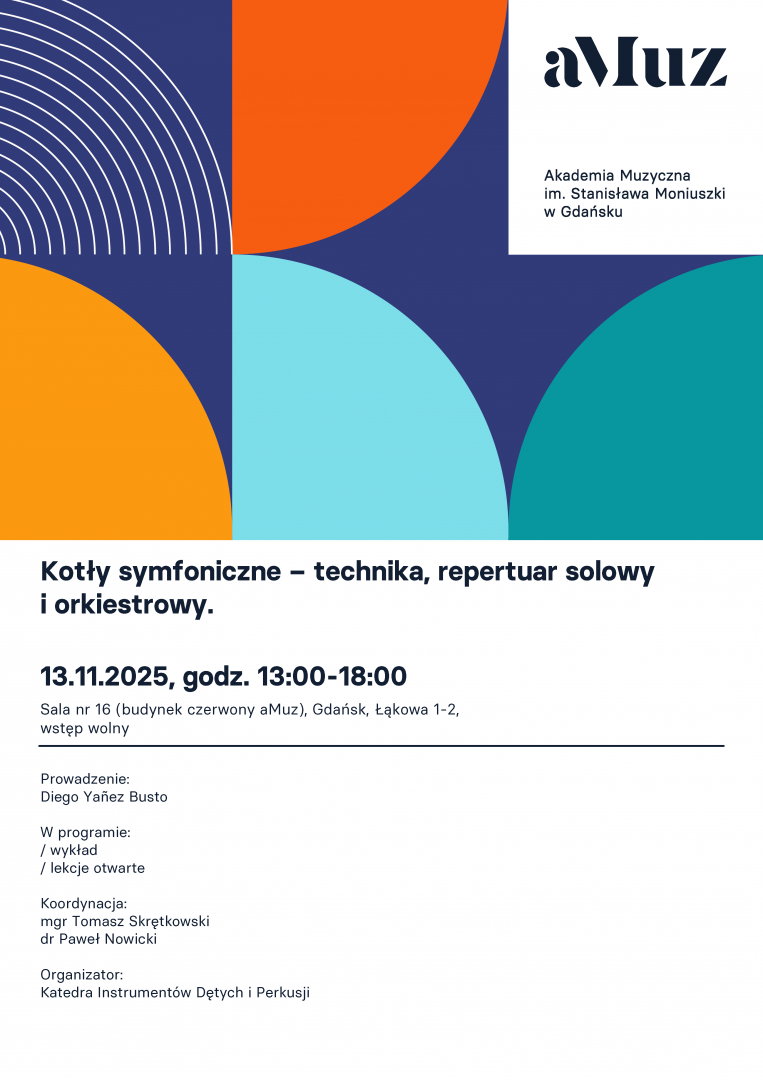 aMuz

Akademia Muzyczna
im. Stanisława Moniuszki
w Gdańsku

Kotły symfoniczne – technika, repertuar solowy i orkiestrowy.

13.11.2025, godz. 13:00-18:00

Sala nr 16 (budynek czerwony aMuz), Gdańsk, Łąkowa 1-2, wstęp wolny

Prowadzenie:
Diego Yañez Busto

W programie:
/ wykład
/ lekcje otwarte

Koordynacja:
mgr Tomasz Skrętkowski
dr Paweł Nowicki

Organizator:
Katedra Instrumentów Dętych i Perkusji